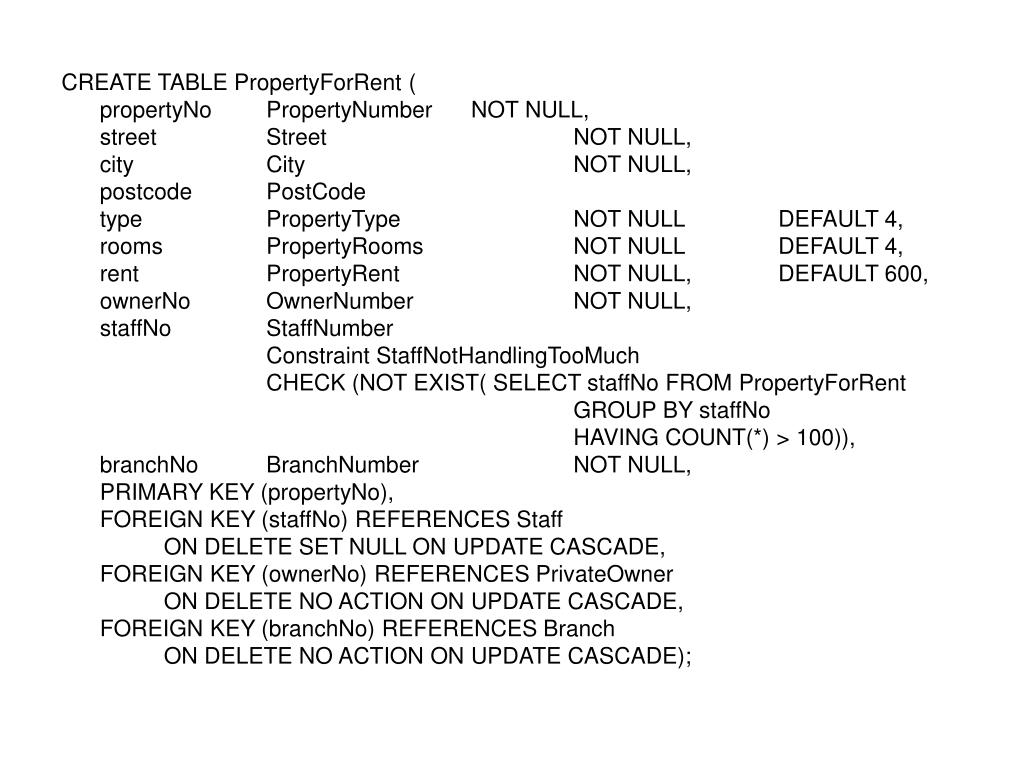 CREATE TABLE PropertyForRent (
propertyNo PropertyNumber NOT NULL,
street Street NOT NULL,
city City NOT NULL,
postcode PostCode
type PropertyType NOT NULL DEFAULT 4,
rooms PropertyRooms NOT NULL DEFAULT 4,
rent PropertyRent NOT NULL, DEFAULT 600,
ownerNo OwnerNumber NOT NULL,
staffNo StaffNumber
Constraint StaffNotHandlingTooMuch
CHECK (NOT EXIST( SELECT staffNo FROM PropertyForRent
GROUP BY staffNo
HAVING COUNT(*) > 100)),
branchNo BranchNumber NOT NULL,
PRIMARY KEY (propertyNo),
FOREIGN KEY (staffNo) REFERENCES Staff
ON DELETE SET NULL ON UPDATE CASCADE,
FOREIGN KEY (ownerNo) REFERENCES PrivateOwner
ON DELETE NO ACTION ON UPDATE CASCADE,
FOREIGN KEY (branchNo) REFERENCES Branch
ON DELETE NO ACTION ON UPDATE CASCADE);